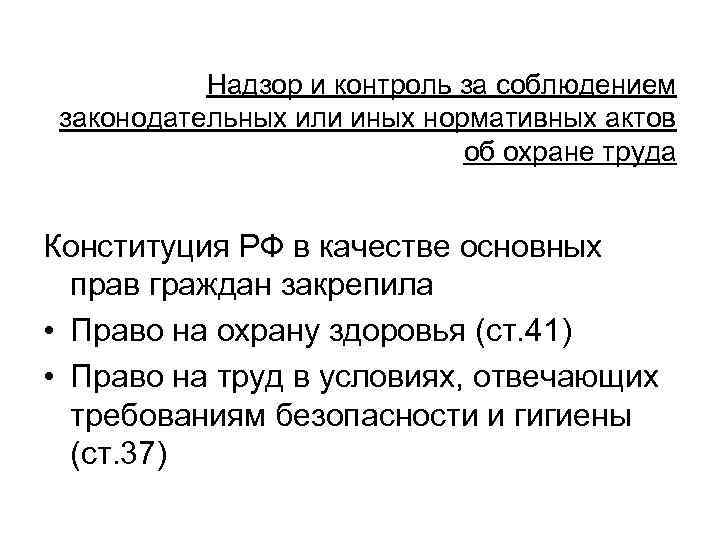 Надзор и контроль за соблюдением законодательных или иных нормативных актов об охране труда

Конституция РФ в качестве основных прав граждан закрепила

• Право на охрану здоровья (ст.41)
• Право на труд в условиях, отвечающих требованиям безопасности и гигиены (ст.37)